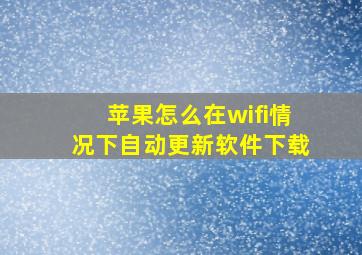 苹果怎么在wifi情况下自动更新软件下载